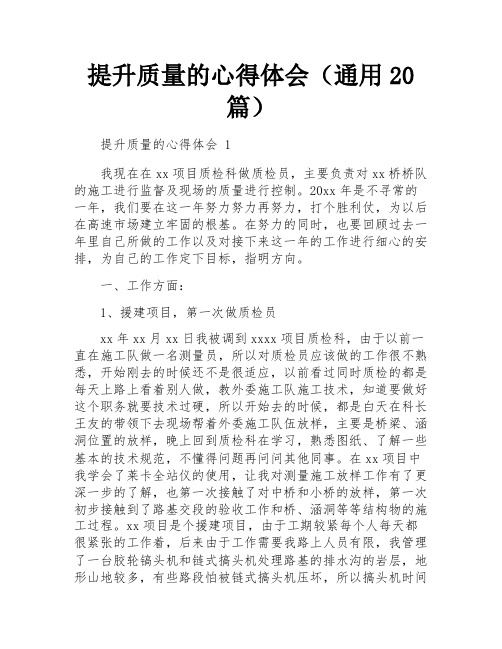 提升质量的心得体会（通用 20 篇）

提升质量的心得体会 1

我现在在 xx 项目质检科做质检员，主要负责对 xx 桥桥队的施工进行监督及现场的质量进行控制。20xx 年是不寻常的一年，我们要在这一年努力努力再努力，打个胜利仗，为以后在高速市场建立牢固的根基。在努力的同时，也要回顾过去一年里自己所做的工作以及对接下来这一年的工作进行细心的安排，为自己的工作定下目标，指明方向。

一、工作方面：

1、援建项目，第一次做质检员

xx 年 xx 月 xx 日我被调到 xxxx 项目质检科，由于以前一直在施工队做一名测量员，所以对质检员应该做的工作很不熟悉，开始刚去的时候还不是很适应，以前看过同时质检的都是每天上路上看着别人做，教外委施工队施工技术，知道要做好这个职务就要技术过硬，所以开始去的时候，都是白天在科长王友的带领下去现场帮着外委施工队伍放样，主要是桥梁、涵洞位置的放样，晚上回到质检科在学习，熟悉图纸、了解一些基本的技术规范，不懂得问题再问问其他同事。在 xx 项目中我学会了莱卡全站仪的使用，让我对测量施工放样工作有了更深一步的了解，也第一次接触了对中桥和小桥的放样，第一次初步接触到了路基交段的验收工作和桥、涵洞等等结构物的施工过程。xx 项目是个援建项目，由于工期较紧每个人每天都很紧张的工作着，后来由于工作需要我路上人员有限，我管理了一台胶轮镐头机和链式搞头机处理路基的排水沟的岩层，地形山地较多，有些路段怕被链式搞头机压坏，所以搞头机时间